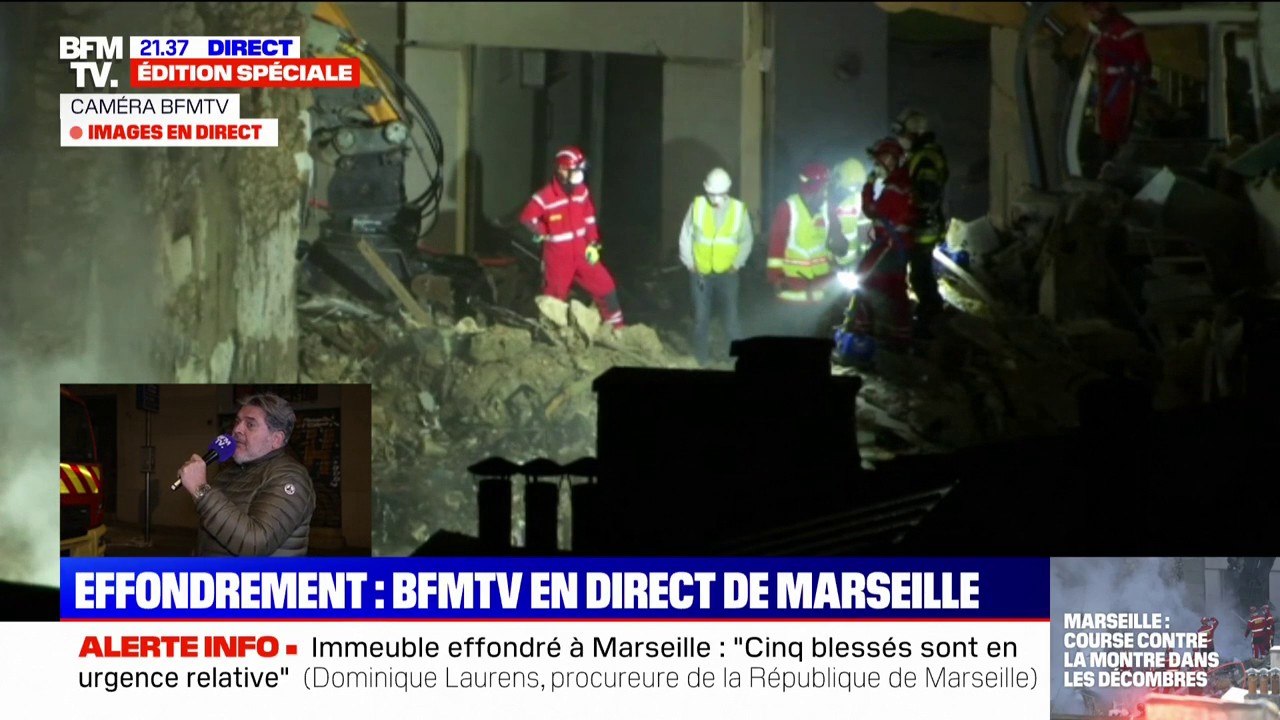 BFM TV.
21.37 DIRECT
ÉDITION SPÉCIALE
CAMÉRA BFMTV
IMAGES EN DIRECT

EFFONDREMENT : BFMTV EN DIRECT DE MARSEILLE

ALERTE INFO Immeuble effondré à Marseille : "Cinq blessés sont en urgence relative" (Dominique Laurens, procureure de la République de Marseille)

MARSEILLE : COURSE CONTRE LA MONTRE DANS LES DÉCOMBRES